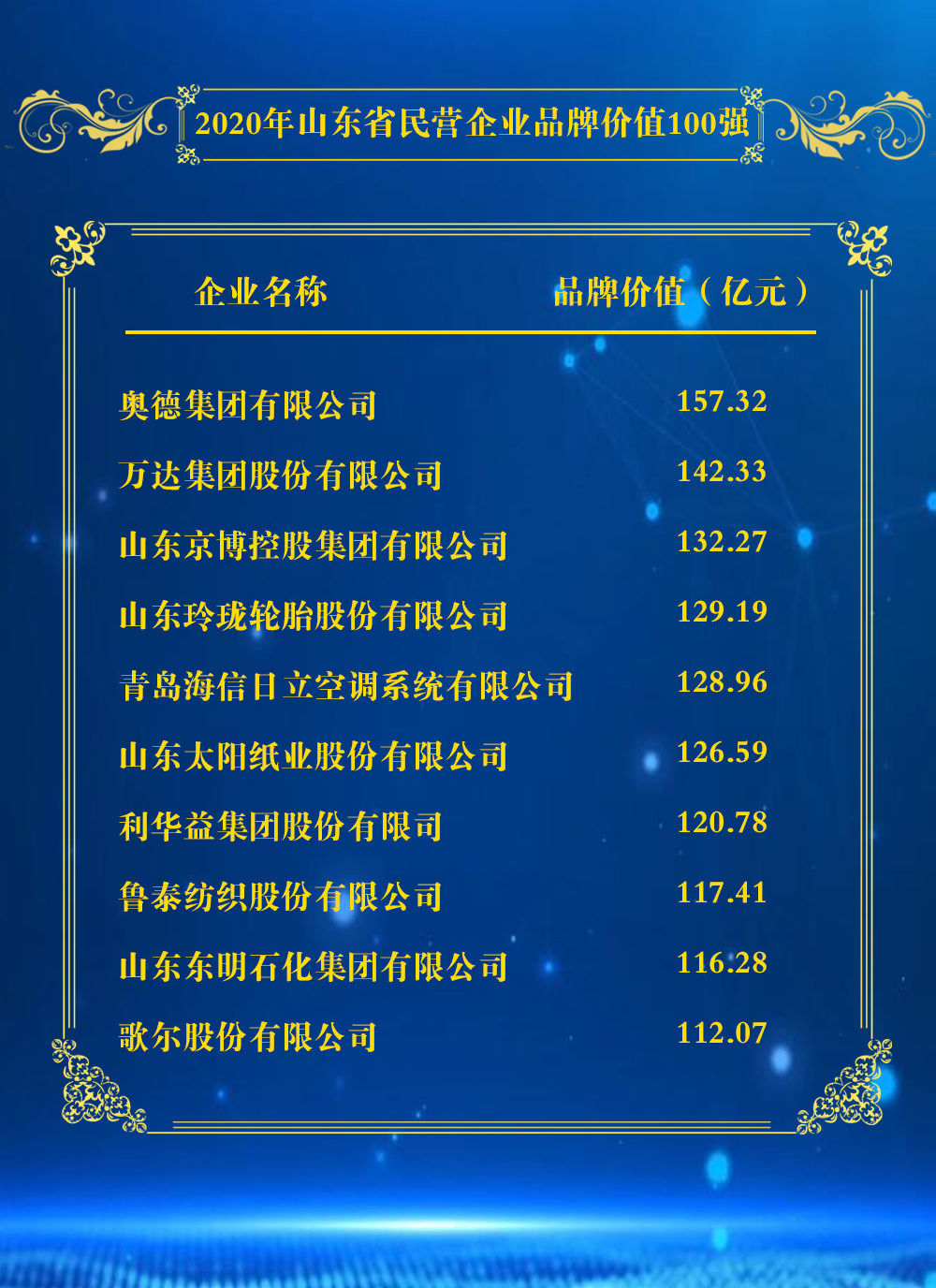 2020年山东省民营企业品牌价值100强

| 企业名称 | 品牌价值（亿元） |
|---|---|
| 奥德集团有限公司 | 157.32 |
| 万达集团股份有限公司 | 142.33 |
| 山东京博控股集团有限公司 | 132.27 |
| 山东玲珑轮胎股份有限公司 | 129.19 |
| 青岛海信日立空调系统有限公司 | 128.96 |
| 山东太阳纸业股份有限公司 | 126.59 |
| 利华益集团股份有限司 | 120.78 |
| 鲁泰纺织股份有限公司 | 117.41 |
| 山东东明石化集团有限公司 | 116.28 |
| 歌尔股份有限公司 | 112.07 |